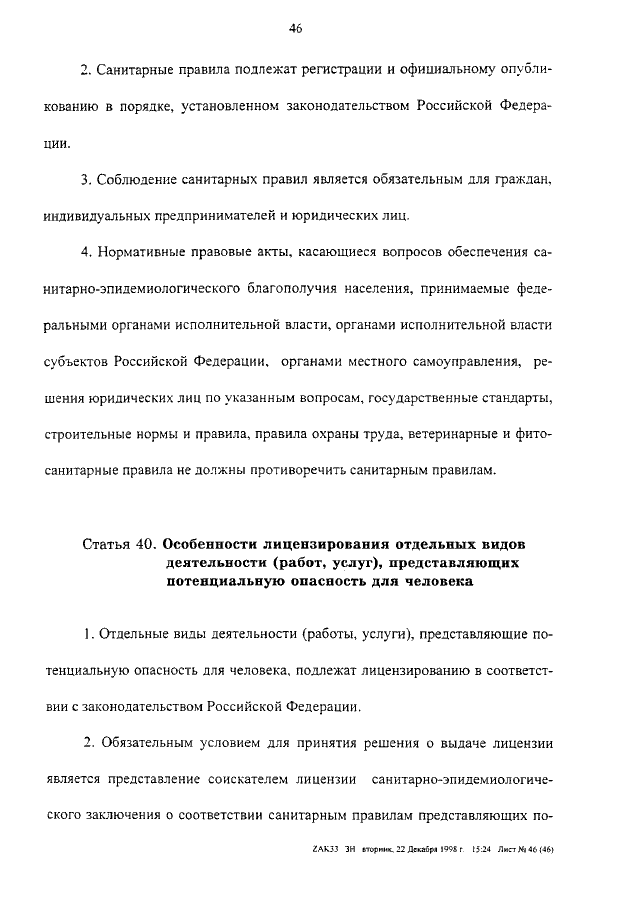 46

2. Санитарные правила подлежат регистрации и официальному опубликованию в порядке, установленном законодательством Российской Федерации.

3. Соблюдение санитарных правил является обязательным для граждан, индивидуальных предпринимателей и юридических лиц.

4. Нормативные правовые акты, касающиеся вопросов обеспечения санитарно-эпидемиологического благополучия населения, принимаемые федеральными органами исполнительной власти, органами исполнительной власти субъектов Российской Федерации, органами местного самоуправления, решения юридических лиц по указанным вопросам, государственные стандарты, строительные нормы и правила, правила охраны труда, ветеринарные и фитосанитарные правила не должны противоречить санитарным правилам.

Статья 40. Особенности лицензирования отдельных видов деятельности (работ, услуг), представляющих потенциальную опасность для человека

1. Отдельные виды деятельности (работы, услуги), представляющие потенциальную опасность для человека, подлежат лицензированию в соответствии с законодательством Российской Федерации.

2. Обязательным условием для принятия решения о выдаче лицензии является представление соискателем лицензии санитарно-эпидемиологического заключения о соответствии санитарным правилам представляющих по-

ZAK33 ЗН вторник, 22 Декабря 1998 г. 15:24 Лист № 46 (46)